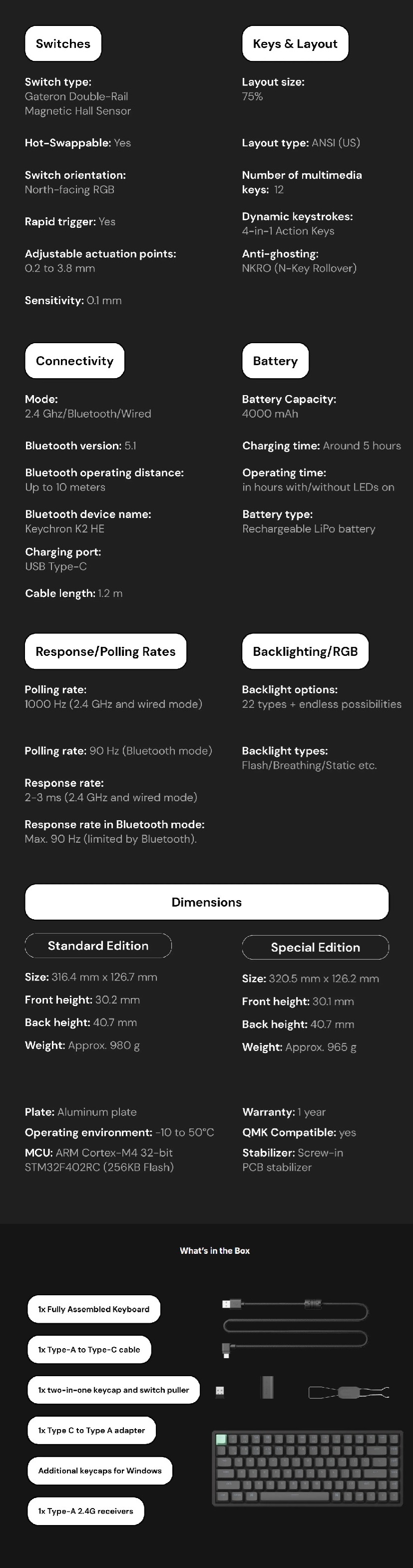 Switches

Switch type:
Gateron Double-Rail Magnetic Hall Sensor

Hot-Swappable: Yes

Switch orientation:
North-facing RGB

Rapid trigger: Yes

Adjustable actuation points:
0.2 to 3.8 mm

Sensitivity: 0.1 mm

Keys & Layout

Layout size:
75%

Layout type: ANSI (US)

Number of multimedia keys: 12

Dynamic keystrokes:
4-in-1 Action Keys

Anti-ghosting:
NKRO (N-Key Rollover)

Connectivity

Mode:
2.4 Ghz/Bluetooth/Wired

Bluetooth version: 5.1

Bluetooth operating distance:
Up to 10 meters

Bluetooth device name:
Keychron K2 HE

Charging port:
USB Type-C

Cable length: 1.2 m

Battery

Battery Capacity:
4000 mAh

Charging time: Around 5 hours

Operating time:
in hours with/without LEDs on

Battery type:
Rechargeable LiPo battery

Response/Polling Rates

Polling rate:
1000 Hz (2.4 GHz and wired mode)

Polling rate: 90 Hz (Bluetooth mode)

Response rate:
2-3 ms (2.4 GHz and wired mode)

Response rate in Bluetooth mode:
Max. 90 Hz (limited by Bluetooth).

Backlighting/RGB

Backlight options:
22 types + endless possibilities

Backlight types:
Flash/Breathing/Static etc.

Dimensions

Standard Edition

Size: 316.4 mm x 126.7 mm

Front height: 30.2 mm

Back height: 40.7 mm

Weight: Approx. 980 g

Special Edition

Size: 320.5 mm x 126.2 mm

Front height: 30.1 mm

Back height: 40.7 mm

Weight: Approx. 965 g

Plate: Aluminum plate

Operating environment: -10 to 50°C

MCU: ARM Cortex-M4 32-bit STM32F402RC (256KB Flash)

Warranty: 1 year

QMK Compatible: yes

Stabilizer: Screw-in PCB stabilizer

What's in the Box

1x Fully Assembled Keyboard

1x Type-A to Type-C cable

1x two-in-one keycap and switch puller

1x Type C to Type A adapter

Additional keycaps for Windows

1x Type-A 2.4G receivers